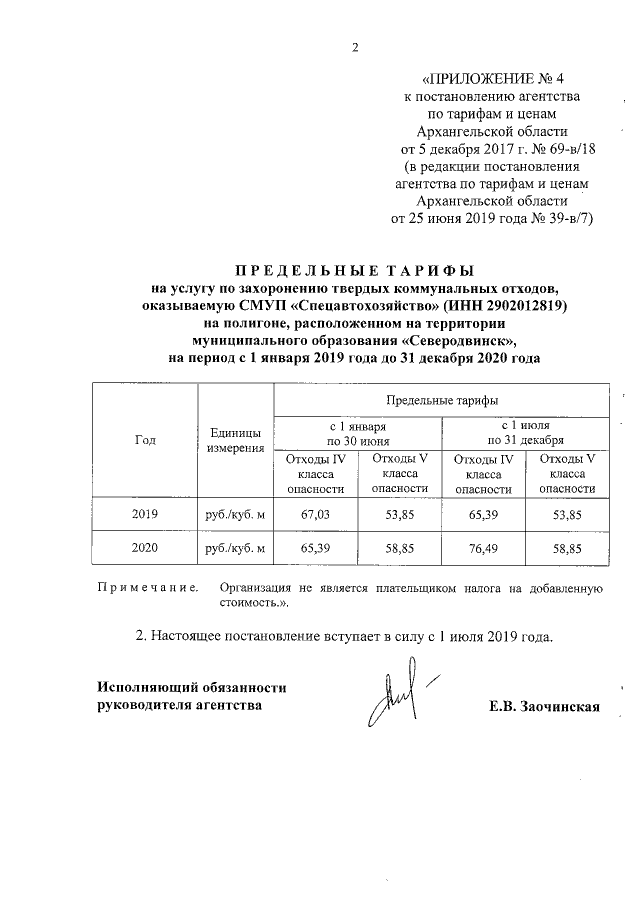 2

«ПРИЛОЖЕНИЕ № 4
к постановлению агентства
по тарифам и ценам
Архангельской области
от 5 декабря 2017 г. № 69-в/18
(в редакции постановления
агентства по тарифам и ценам
Архангельской области
от 25 июня 2019 года № 39-в/7)

ПРЕДЕЛЬНЫЕ ТАРИФЫ
на услугу по захоронению твердых коммунальных отходов,
оказываемую СМУП «Спецавтохозяйство» (ИНН 2902012819)
на полигоне, расположенном на территории
муниципального образования «Северодвинск»,
на период с 1 января 2019 года до 31 декабря 2020 года

| Год | Единицы измерения | Предельные тарифы | | | |
|---|---|---|---|---|---|
| | | с 1 января по 30 июня | | с 1 июля по 31 декабря | |
| | | Отходы IV класса опасности | Отходы V класса опасности | Отходы IV класса опасности | Отходы V класса опасности |
| 2019 | руб./куб. м | 67,03 | 53,85 | 65,39 | 53,85 |
| 2020 | руб./куб. м | 65,39 | 58,85 | 76,49 | 58,85 |

Примечание. Организация не является плательщиком налога на добавленную стоимость.».

2. Настоящее постановление вступает в силу с 1 июля 2019 года.

Исполняющий обязанности
руководителя агентства Е.В. Заочинская